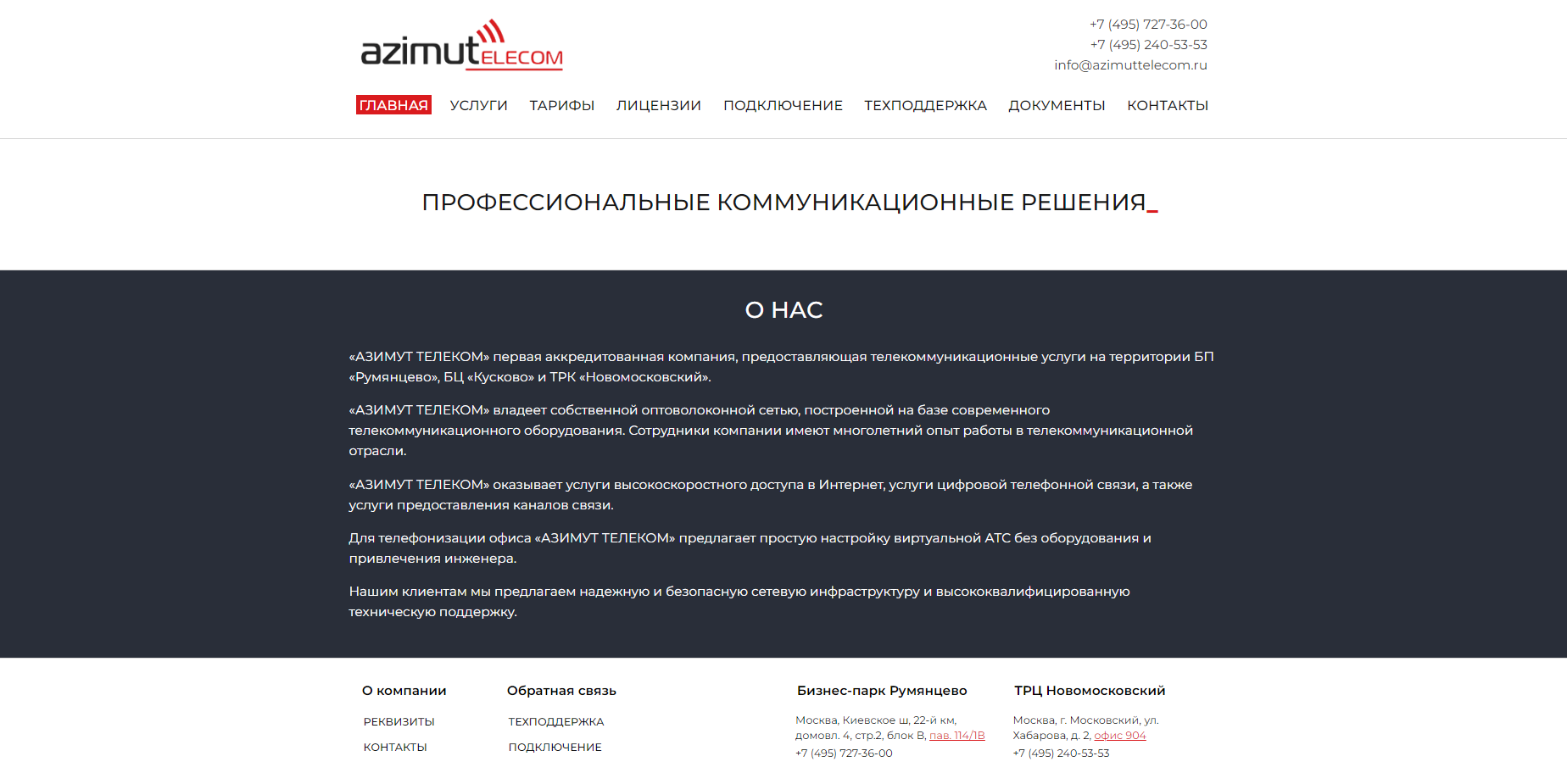 azimutELECOM

+7 (495) 727-36-00
+7 (495) 240-53-53
info@azimuttelecom.ru

ГЛАВНАЯ УСЛУГИ ТАРИФЫ ЛИЦЕНЗИИ ПОДКЛЮЧЕНИЕ ТЕХПОДДЕРЖКА ДОКУМЕНТЫ КОНТАКТЫ

ПРОФЕССИОНАЛЬНЫЕ КОММУНИКАЦИОННЫЕ РЕШЕНИЯ_

О НАС

«АЗИМУТ ТЕЛЕКОМ» первая аккредитованная компания, предоставляющая телекоммуникационные услуги на территории БП «Румянцево», БЦ «Кусково» и ТРК «Новомосковский».

«АЗИМУТ ТЕЛЕКОМ» владеет собственной оптоволоконной сетью, построенной на базе современного телекоммуникационного оборудования. Сотрудники компании имеют многолетний опыт работы в телекоммуникационной отрасли.

«АЗИМУТ ТЕЛЕКОМ» оказывает услуги высокоскоростного доступа в Интернет, услуги цифровой телефонной связи, а также услуги предоставления каналов связи.

Для телефонизации офиса «АЗИМУТ ТЕЛЕКОМ» предлагает простую настройку виртуальной АТС без оборудования и привлечения инженера.

Нашим клиентам мы предлагаем надежную и безопасную сетевую инфраструктуру и высококвалифицированную техническую поддержку.

О компании
РЕКВИЗИТЫ
КОНТАКТЫ

Обратная связь
ТЕХПОДДЕРЖКА
ПОДКЛЮЧЕНИЕ

Бизнес-парк Румянцево
Москва, Киевское ш, 22-й км, домовл. 4, стр.2, блок В, пав. 114/1В
+7 (495) 727-36-00

ТРЦ Новомосковский
Москва, г. Московский, ул. Хабарова, д. 2, офис 904
+7 (495) 240-53-53